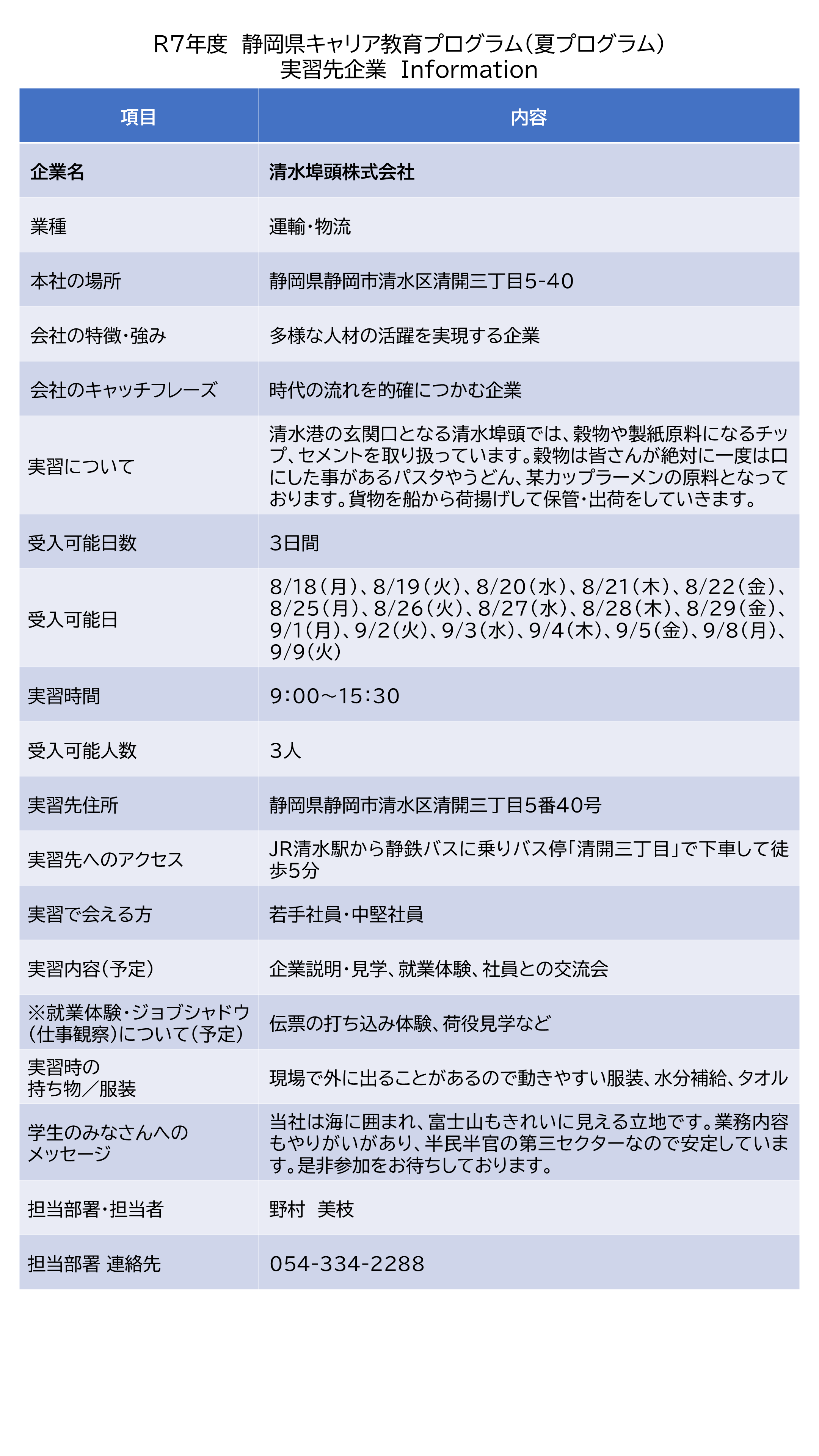 R7年度 静岡県キャリア教育プログラム(夏プログラム)
実習先企業 Information

| 項目 | 内容 |
|---|---|
| 企業名 | 清水埠頭株式会社 |
| 業種 | 運輸・物流 |
| 本社の場所 | 静岡県静岡市清水区清開三丁目5-40 |
| 会社の特徴・強み | 多様な人材の活躍を実現する企業 |
| 会社のキャッチフレーズ | 時代の流れを的確につかむ企業 |
| 実習について | 清水港の玄関口となる清水埠頭では、穀物や製紙原料になるチップ、セメントを取り扱っています。穀物は皆さんが絶対に一度は口にした事があるパスタやうどん、某カップラーメンの原料となっております。貨物を船から荷揚げして保管・出荷をしていきます。 |
| 受入可能日数 | 3日間 |
| 受入可能日 | 8/18(月)、8/19(火)、8/20(水)、8/21(木)、8/22(金)、8/25(月)、8/26(火)、8/27(水)、8/28(木)、8/29(金)、9/1(月)、9/2(火)、9/3(水)、9/4(木)、9/5(金)、9/8(月)、9/9(火) |
| 実習時間 | 9:00~15:30 |
| 受入可能人数 | 3人 |
| 実習先住所 | 静岡県静岡市清水区清開三丁目5番40号 |
| 実習先へのアクセス | JR清水駅から静鉄バスに乗りバス停「清開三丁目」で下車して徒歩5分 |
| 実習で会える方 | 若手社員・中堅社員 |
| 実習内容(予定) | 企業説明・見学、就業体験、社員との交流会 |
| ※就業体験・ジョブシャドウ(仕事観察)について(予定) | 伝票の打ち込み体験、荷役見学など |
| 実習時の持ち物/服装 | 現場で外に出ることがあるので動きやすい服装、水分補給、タオル |
| 学生のみなさんへのメッセージ | 当社は海に囲まれ、富士山もきれいに見える立地です。業務内容もやりがいがあり、半民半官の第三セクターなので安定しています。是非参加をお待ちしております。 |
| 担当部署・担当者 | 野村 美枝 |
| 担当部署 連絡先 | 054-334-2288 |